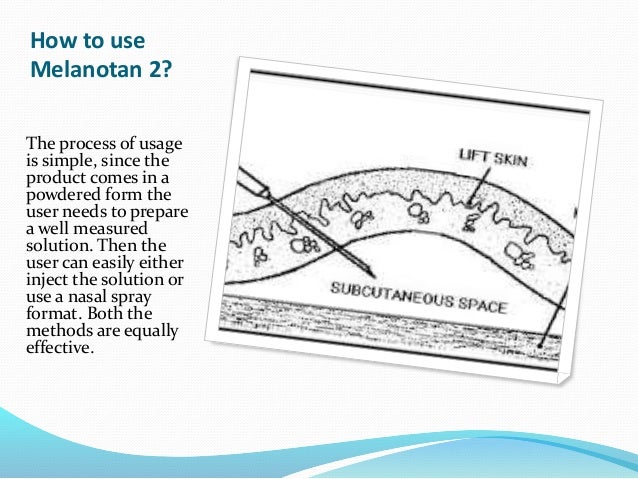 How to use
Melanotan 2?

The process of usage is simple, since the product comes in a powdered form the user needs to prepare a well measured solution. Then the user can easily either inject the solution or use a nasal spray format. Both the methods are equally effective.

LIFT SKIN

SUBCUTANEOUS SPACE